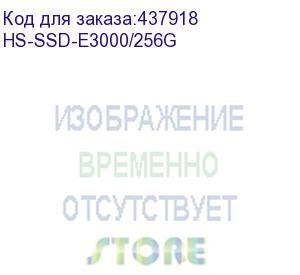 Код для заказа:437918
HS-SSD-E3000/256G

ИЗОБРАЖЕНИЕ
ВРЕМЕННО
ОТСУТСТВУЕТ

STORE